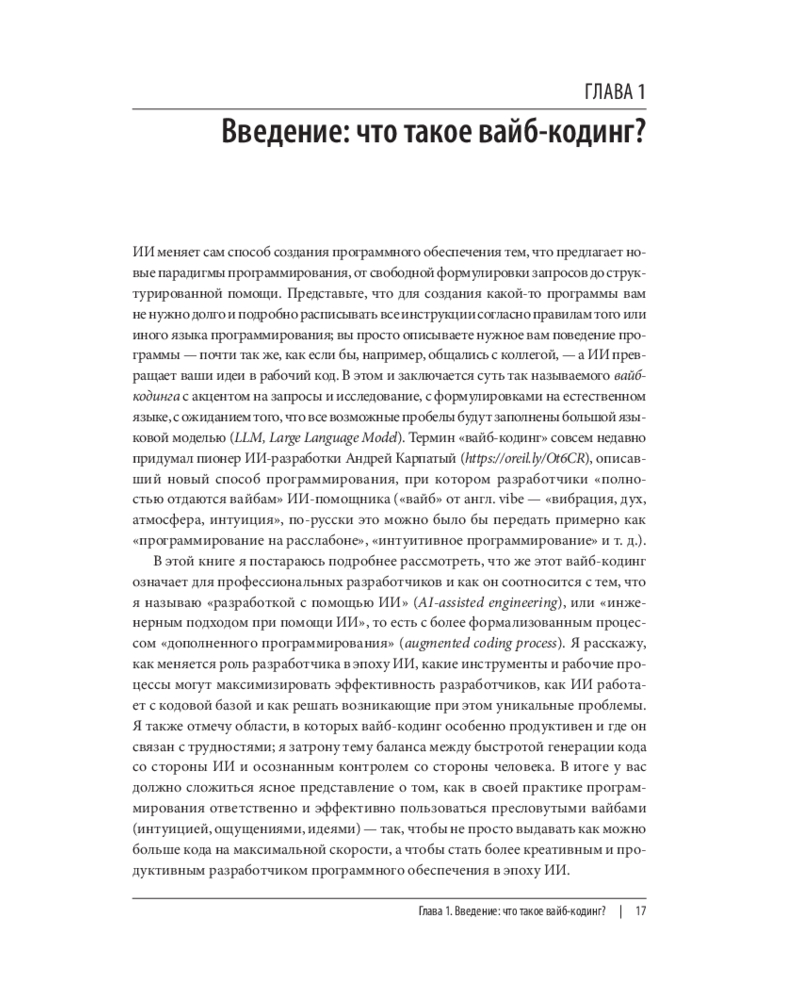 ГЛАВА 1

Введение: что такое вайб-кодинг?

ИИ меняет сам способ создания программного обеспечения тем, что предлагает новые парадигмы программирования, от свободной формулировки запросов до структурированной помощи. Представьте, что для создания какой-то программы вам не нужно долго и подробно расписывать все инструкции согласно правилам того или иного языка программирования; вы просто описываете нужное вам поведение программы — почти так же, как если бы, например, общались с коллегой, — а ИИ превращает ваши идеи в рабочий код. В этом и заключается суть так называемого вайб-кодинга с акцентом на запросы и исследование, с формулировками на естественном языке, с ожиданием того, что все возможные пробелы будут заполнены большой языковой моделью (LLM, Large Language Model). Термин «вайб-кодинг» совсем недавно придумал пионер ИИ-разработки Андрей Карпатый (https://oreil.ly/Ot6CR), описавший новый способ программирования, при котором разработчики «полностью отдаются вайбам» ИИ-помощника («вайб» от англ. vibe — «вибрация, дух, атмосфера, интуиция», по-русски это можно было бы передать примерно как «программирование на расслабоне», «интуитивное программирование» и т. д.).

В этой книге я постараюсь подробнее рассмотреть, что же этот вайб-кодинг означает для профессиональных разработчиков и как он соотносится с тем, что я называю «разработкой с помощью ИИ» (AI-assisted engineering), или «инженерным подходом при помощи ИИ», то есть с более формализованным процессом «дополненного программирования» (augmented coding process). Я расскажу, как меняется роль разработчика в эпоху ИИ, какие инструменты и рабочие процессы могут максимизировать эффективность разработчиков, как ИИ работает с кодовой базой и как решать возникающие при этом уникальные проблемы. Я также отмечу области, в которых вайб-кодинг особенно продуктивен и где он связан с трудностями; я затрону тему баланса между быстротой генерации кода со стороны ИИ и осознанным контролем со стороны человека. В итоге у вас должно сложиться ясное представление о том, как в своей практике программирования ответственно и эффективно пользоваться пресловутыми вайбами (интуицией, ощущениями, идеями) — так, чтобы не просто выдавать как можно больше кода на максимальной скорости, а чтобы стать более креативным и продуктивным разработчиком программного обеспечения в эпоху ИИ.

Глава 1. Введение: что такое вайб-кодинг? | 17